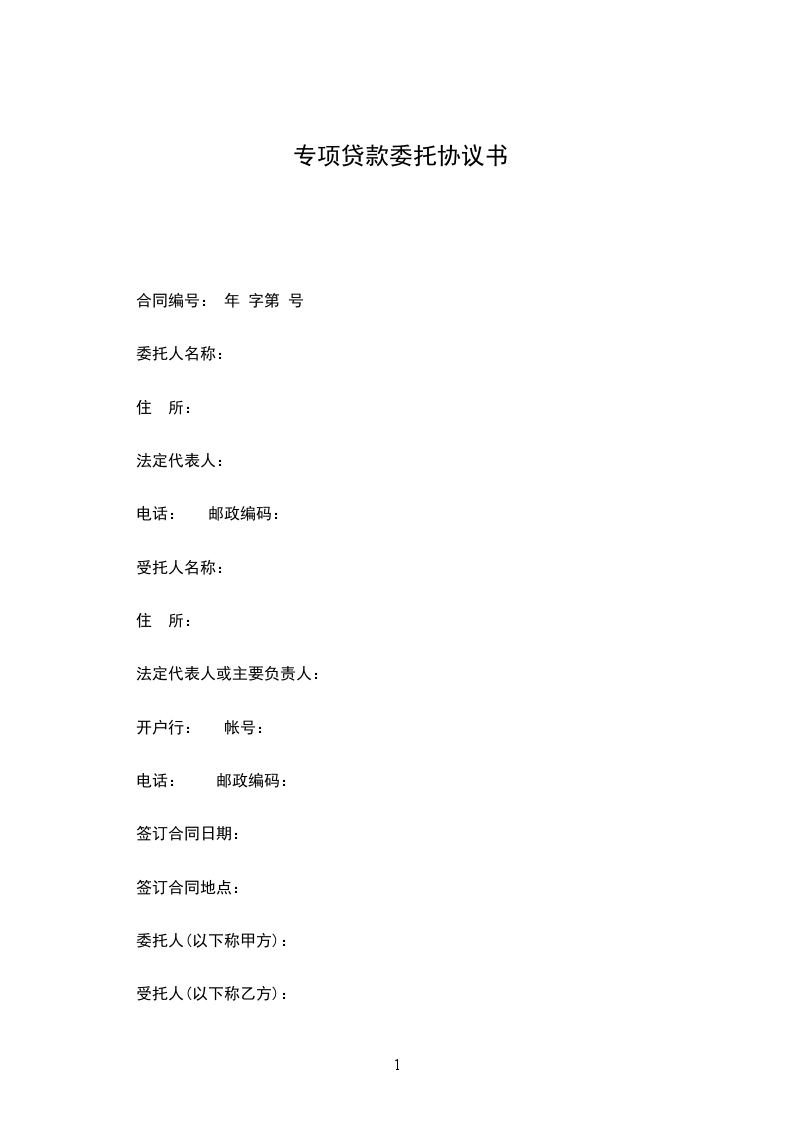 专项贷款委托协议书

合同编号： 年 字第 号

委托人名称：

住 所：

法定代表人：

电话： 邮政编码：

受托人名称：

住 所：

法定代表人或主要负责人：

开户行： 帐号：

电话： 邮政编码：

签订合同日期：

签订合同地点：

委托人(以下称甲方)：

受托人(以下称乙方)：

1